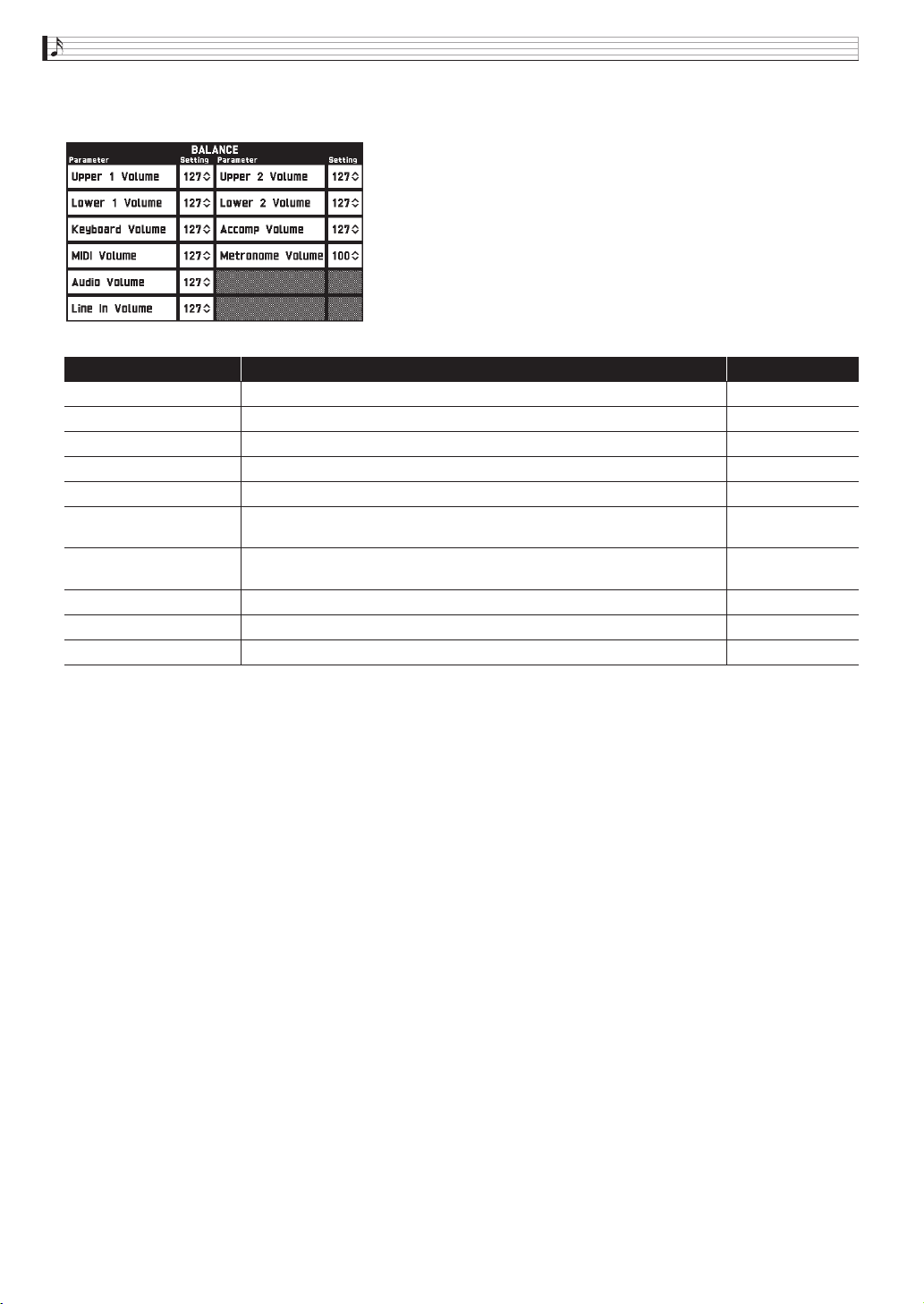 BALANCE

| Parameter | Setting | Parameter | Setting |
|---|---|---|---|
| Upper 1 Volume | 127 | Upper 2 Volume | 127 |
| Lower 1 Volume | 127 | Lower 2 Volume | 127 |
| Keyboard Volume | 127 | Accomp Volume | 127 |
| MIDI Volume | 127 | Metronome Volume | 100 |
| Audio Volume | 127 | | |
| Line In Volume | 127 | | |